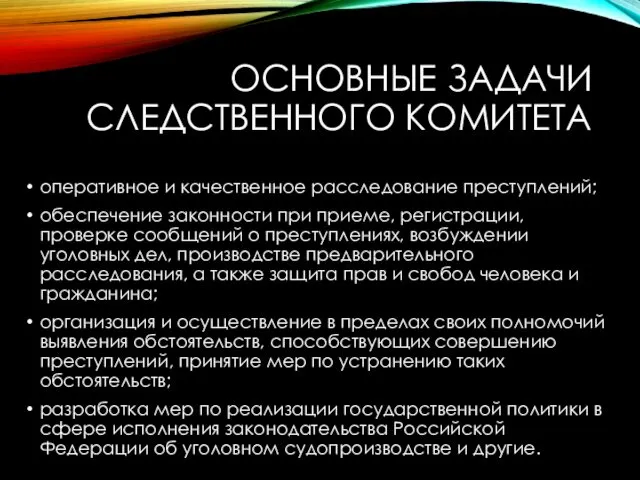 ОСНОВНЫЕ ЗАДАЧИ СЛЕДСТВЕННОГО КОМИТЕТА

• оперативное и качественное расследование преступлений;

• обеспечение законности при приеме, регистрации, проверке сообщений о преступлениях, возбуждении уголовных дел, производстве предварительного расследования, а также защита прав и свобод человека и гражданина;

• организация и осуществление в пределах своих полномочий выявления обстоятельств, способствующих совершению преступлений, принятие мер по устранению таких обстоятельств;

• разработка мер по реализации государственной политики в сфере исполнения законодательства Российской Федерации об уголовном судопроизводстве и другие.